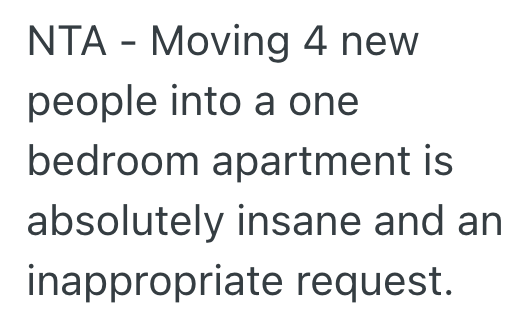 NTA - Moving 4 new people into a one bedroom apartment is absolutely insane and an inappropriate request.